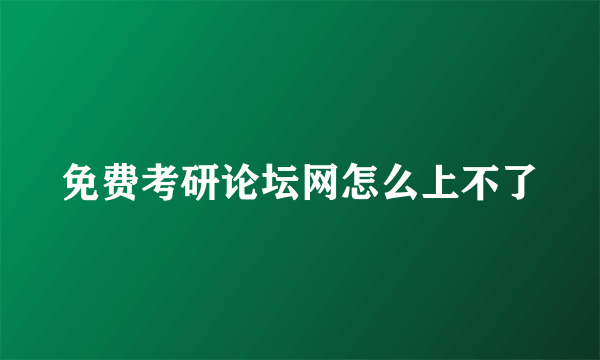 免费考研论坛网怎么上不了